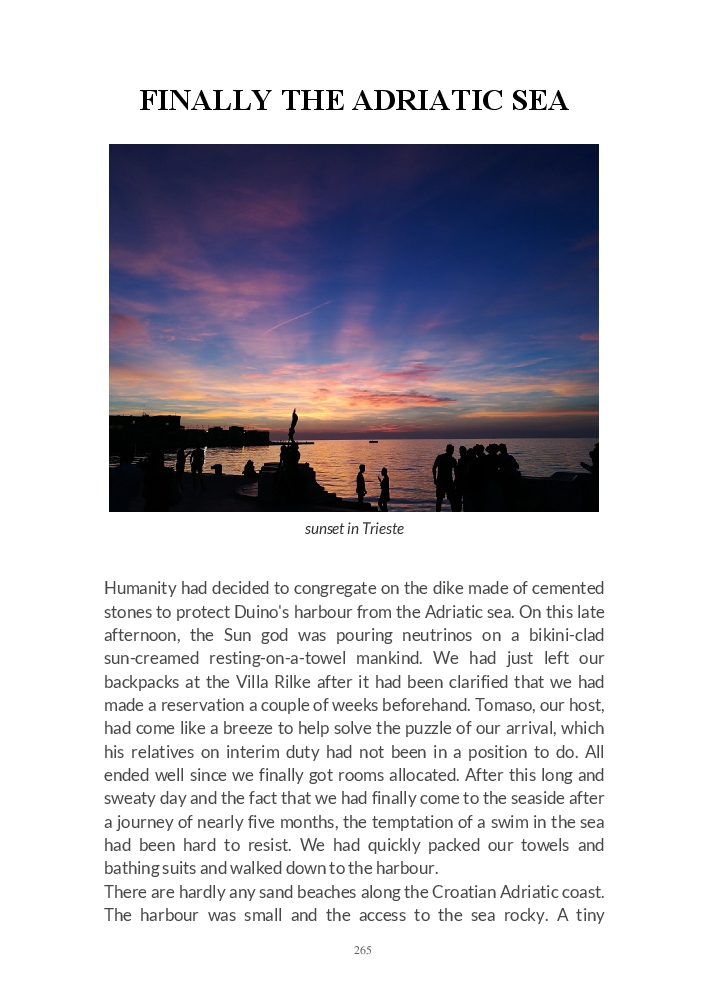 FINALLY THE ADRIATIC SEA

sunset in Trieste

Humanity had decided to congregate on the dike made of cemented stones to protect Duino's harbour from the Adriatic sea. On this late afternoon, the Sun god was pouring neutrinos on a bikini-clad sun-creamed resting-on-a-towel mankind. We had just left our backpacks at the Villa Rilke after it had been clarified that we had made a reservation a couple of weeks beforehand. Tomaso, our host, had come like a breeze to help solve the puzzle of our arrival, which his relatives on interim duty had not been in a position to do. All ended well since we finally got rooms allocated. After this long and sweaty day and the fact that we had finally come to the seaside after a journey of nearly five months, the temptation of a swim in the sea had been hard to resist. We had quickly packed our towels and bathing suits and walked down to the harbour.
There are hardly any sand beaches along the Croatian Adriatic coast. The harbour was small and the access to the sea rocky. A tiny

265